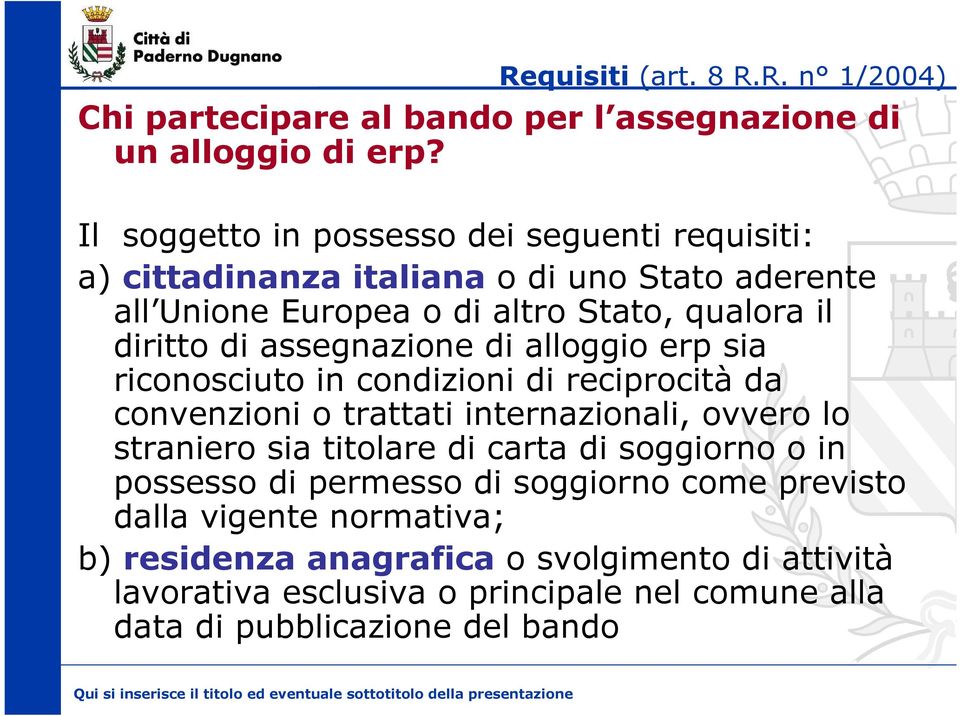 Città di
Paderno Dugnano

Requisiti (art. 8 R.R. n° 1/2004)

Chi partecipare al bando per l'assegnazione di un alloggio di erp?

Il soggetto in possesso dei seguenti requisiti:

a) cittadinanza italiana o di uno Stato aderente all'Unione Europea o di altro Stato, qualora il diritto di assegnazione di alloggio erp sia riconosciuto in condizioni di reciprocità da convenzioni o trattati internazionali, ovvero lo straniero sia titolare di carta di soggiorno o in possesso di permesso di soggiorno come previsto dalla vigente normativa;

b) residenza anagrafica o svolgimento di attività lavorativa esclusiva o principale nel comune alla data di pubblicazione del bando

Qui si inserisce il titolo ed eventuale sottotitolo della presentazione